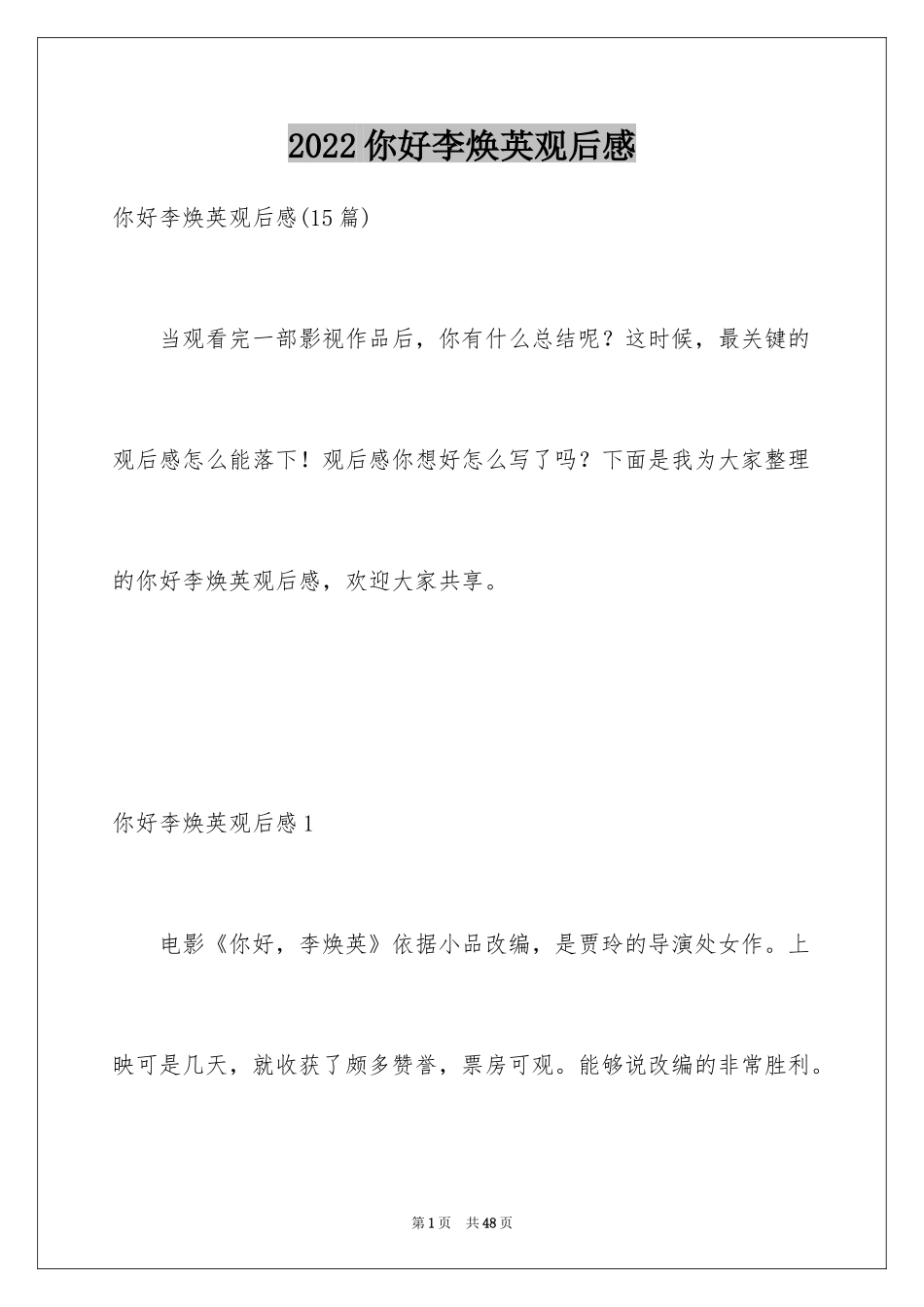 2022 你好李焕英观后感

你好李焕英观后感(15 篇)

当观看完一部影视作品后，你有什么总结呢？这时候，最关键的观后感怎么能落下！观后感你想好怎么写了吗？下面是我为大家整理的你好李焕英观后感，欢迎大家共享。

你好李焕英观后感 1

电影《你好，李焕英》依据小品改编，是贾玲的导演处女作。上映可是几天，就收获了颇多赞誉，票房可观。能够说改编的非常胜利。

第 1 页　共 48 页